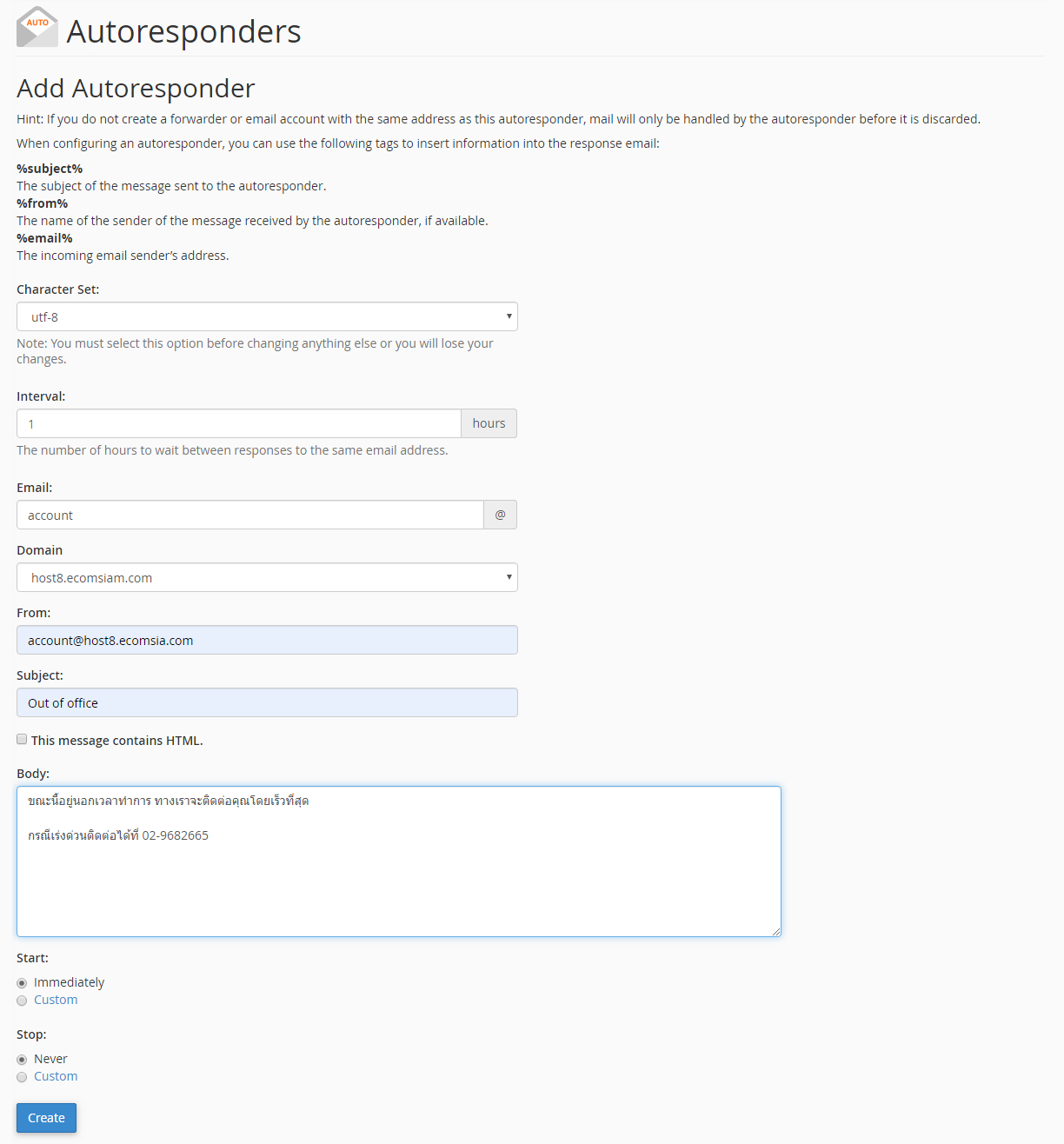 AUTO
Autoresponders

Add Autoresponder

Hint: If you do not create a forwarder or email account with the same address as this autoresponder, mail will only be handled by the autoresponder before it is discarded.

When configuring an autoresponder, you can use the following tags to insert information into the response email:

%subject%
The subject of the message sent to the autoresponder.
%from%
The name of the sender of the message received by the autoresponder, if available.
%email%
The incoming email sender's address.

Character Set:
utf-8
Note: You must select this option before changing anything else or you will lose your changes.

Interval:
1
hours
The number of hours to wait between responses to the same email address.

Email:
account
@

Domain
host8.ecomsiam.com

From:
account@host8.ecomsia.com

Subject:
Out of office

This message contains HTML.

Body:
ขณะนี้อยู่นอกเวลาทำการ ทางเราจะติดต่อคุณโดยเร็วที่สุด

กรณีเร่งด่วนติดต่อได้ที่ 02-9682665

Start:
Immediately
Custom

Stop:
Never
Custom

Create